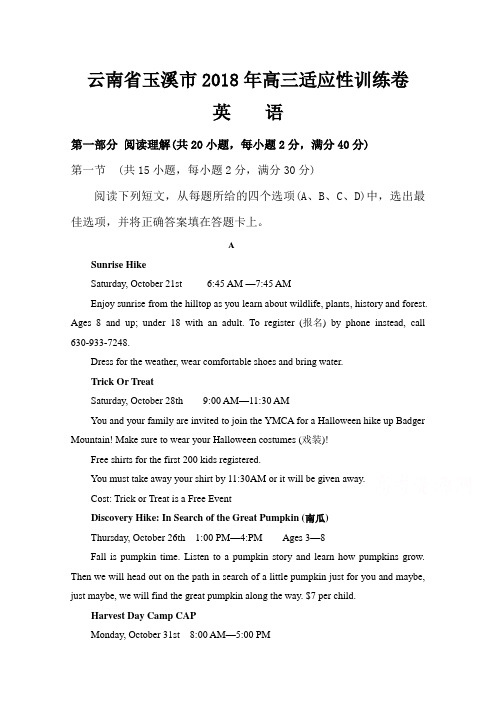 云南省玉溪市 2018 年高三适应性训练卷

英　语

第一部分 阅读理解(共 20 小题，每小题 2 分，满分 40 分)

第一节　(共 15 小题，每小题 2 分，满分 30 分)

阅读下列短文，从每题所给的四个选项(A、B、C、D)中，选出最佳选项，并将正确答案填在答题卡上。

A

Sunrise Hike

Saturday, October 21st　6:45 AM —7:45 AM

Enjoy sunrise from the hilltop as you learn about wildlife, plants, history and forest. Ages 8 and up; under 18 with an adult. To register (报名) by phone instead, call 630-933-7248.

Dress for the weather, wear comfortable shoes and bring water.

Trick Or Treat

Saturday, October 28th　9:00 AM—11:30 AM

You and your family are invited to join the YMCA for a Halloween hike up Badger Mountain! Make sure to wear your Halloween costumes (戏装)!

Free shirts for the first 200 kids registered.

You must take away your shirt by 11:30AM or it will be given away.

Cost: Trick or Treat is a Free Event

Discovery Hike: In Search of the Great Pumpkin (南瓜)

Thursday, October 26th　1:00 PM—4:PM　Ages 3—8

Fall is pumpkin time. Listen to a pumpkin story and learn how pumpkins grow. Then we will head out on the path in search of a little pumpkin just for you and maybe, just maybe, we will find the great pumpkin along the way. $7 per child.

Harvest Day Camp CAP

Monday, October 31st　8:00 AM—5:00 PM